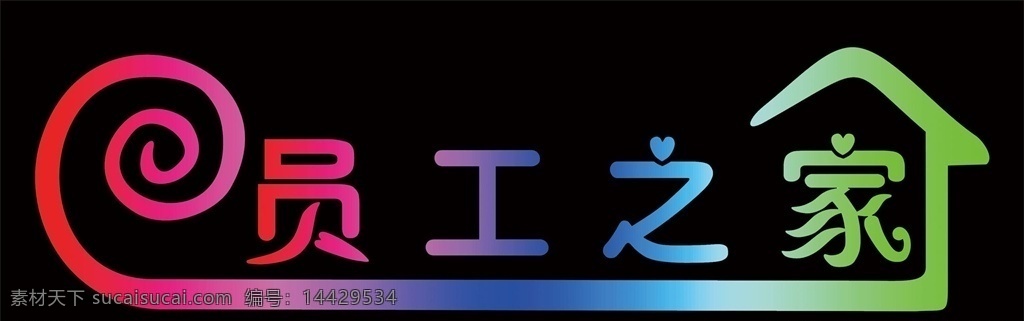 员工之家

素材天下 sucaisucai.com 编号：14429534